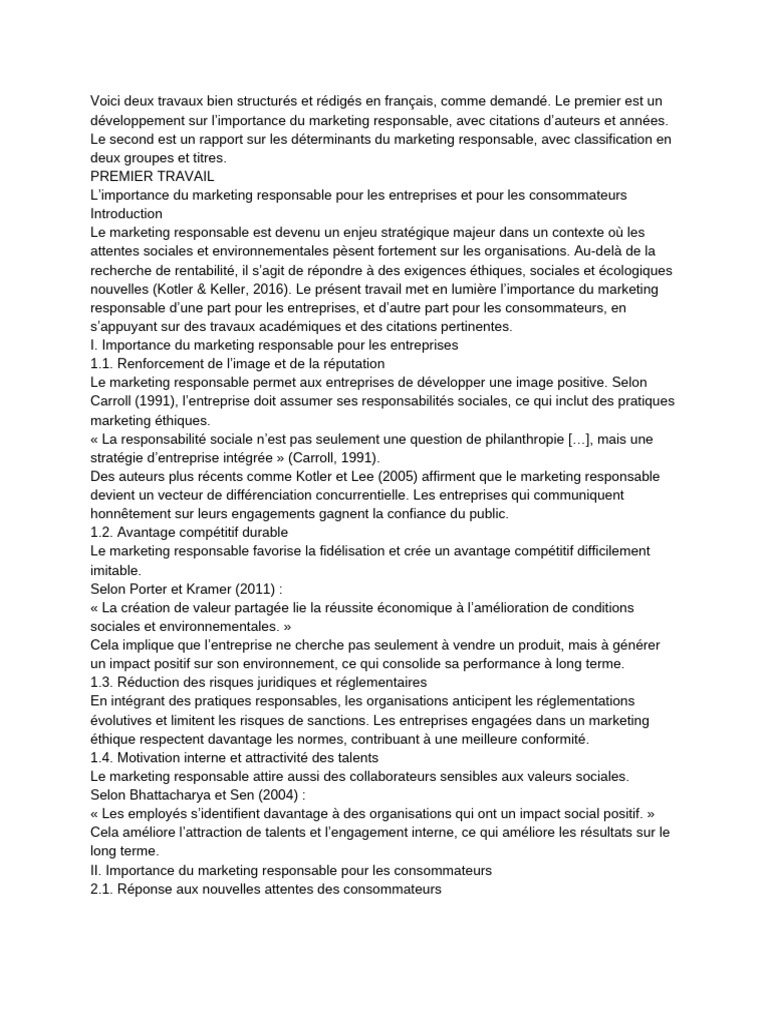 Voici deux travaux bien structurés et rédigés en français, comme demandé. Le premier est un développement sur l'importance du marketing responsable, avec citations d'auteurs et années. Le second est un rapport sur les déterminants du marketing responsable, avec classification en deux groupes et titres.
PREMIER TRAVAIL
L'importance du marketing responsable pour les entreprises et pour les consommateurs
Introduction
Le marketing responsable est devenu un enjeu stratégique majeur dans un contexte où les attentes sociales et environnementales pèsent fortement sur les organisations. Au-delà de la recherche de rentabilité, il s'agit de répondre à des exigences éthiques, sociales et écologiques nouvelles (Kotler & Keller, 2016). Le présent travail met en lumière l'importance du marketing responsable d'une part pour les entreprises, et d'autre part pour les consommateurs, en s'appuyant sur des travaux académiques et des citations pertinentes.
I. Importance du marketing responsable pour les entreprises
1.1. Renforcement de l'image et de la réputation
Le marketing responsable permet aux entreprises de développer une image positive. Selon Carroll (1991), l'entreprise doit assumer ses responsabilités sociales, ce qui inclut des pratiques marketing éthiques.
« La responsabilité sociale n'est pas seulement une question de philanthropie […], mais une stratégie d'entreprise intégrée » (Carroll, 1991).
Des auteurs plus récents comme Kotler et Lee (2005) affirment que le marketing responsable devient un vecteur de différenciation concurrentielle. Les entreprises qui communiquent honnêtement sur leurs engagements gagnent la confiance du public.
1.2. Avantage compétitif durable
Le marketing responsable favorise la fidélisation et crée un avantage compétitif difficilement imitable.
Selon Porter et Kramer (2011) :
« La création de valeur partagée lie la réussite économique à l'amélioration de conditions sociales et environnementales. »
Cela implique que l'entreprise ne cherche pas seulement à vendre un produit, mais à générer un impact positif sur son environnement, ce qui consolide sa performance à long terme.
1.3. Réduction des risques juridiques et réglementaires
En intégrant des pratiques responsables, les organisations anticipent les réglementations évolutives et limitent les risques de sanctions. Les entreprises engagées dans un marketing éthique respectent davantage les normes, contribuant à une meilleure conformité.
1.4. Motivation interne et attractivité des talents
Le marketing responsable attire aussi des collaborateurs sensibles aux valeurs sociales.
Selon Bhattacharya et Sen (2004) :
« Les employés s'identifient davantage à des organisations qui ont un impact social positif. »
Cela améliore l'attraction de talents et l'engagement interne, ce qui améliore les résultats sur le long terme.
II. Importance du marketing responsable pour les consommateurs
2.1. Réponse aux nouvelles attentes des consommateurs